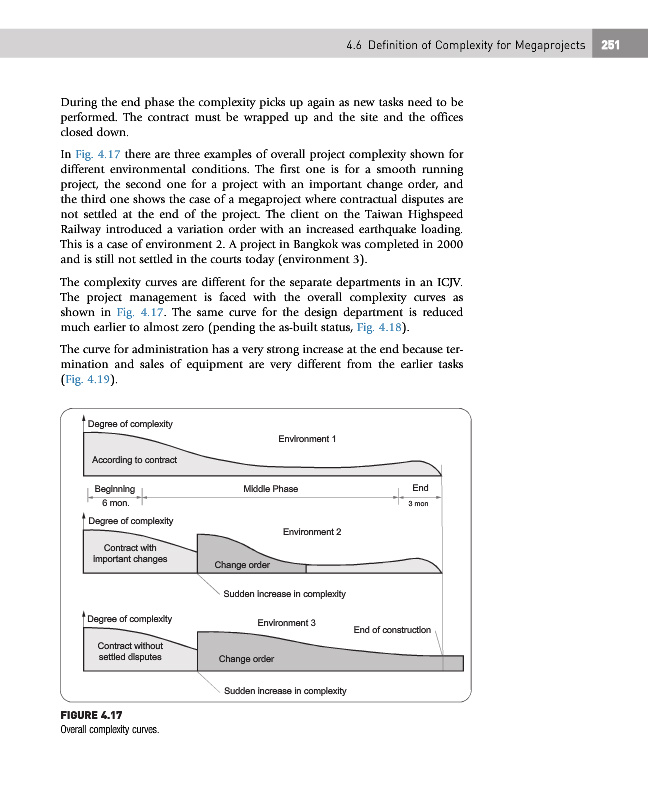 4.6 Definition of Complexity for Megaprojects 251

During the end phase the complexity picks up again as new tasks need to be performed. The contract must be wrapped up and the site and the offices closed down.

In Fig. 4.17 there are three examples of overall project complexity shown for different environmental conditions. The first one is for a smooth running project, the second one for a project with an important change order, and the third one shows the case of a megaproject where contractual disputes are not settled at the end of the project. The client on the Taiwan Highspeed Railway introduced a variation order with an increased earthquake loading. This is a case of environment 2. A project in Bangkok was completed in 2000 and is still not settled in the courts today (environment 3).

The complexity curves are different for the separate departments in an ICJV. The project management is faced with the overall complexity curves as shown in Fig. 4.17. The same curve for the design department is reduced much earlier to almost zero (pending the as-built status, Fig. 4.18).

The curve for administration has a very strong increase at the end because termination and sales of equipment are very different from the earlier tasks (Fig. 4.19).

Degree of complexity
Environment 1
According to contract
Beginning
6 mon.
Middle Phase
End
3 mon
Degree of complexity
Environment 2
Contract with important changes
Change order
Sudden increase in complexity
Degree of complexity
Environment 3
End of construction
Contract without settled disputes
Change order
Sudden increase in complexity

FIGURE 4.17
Overall complexity curves.